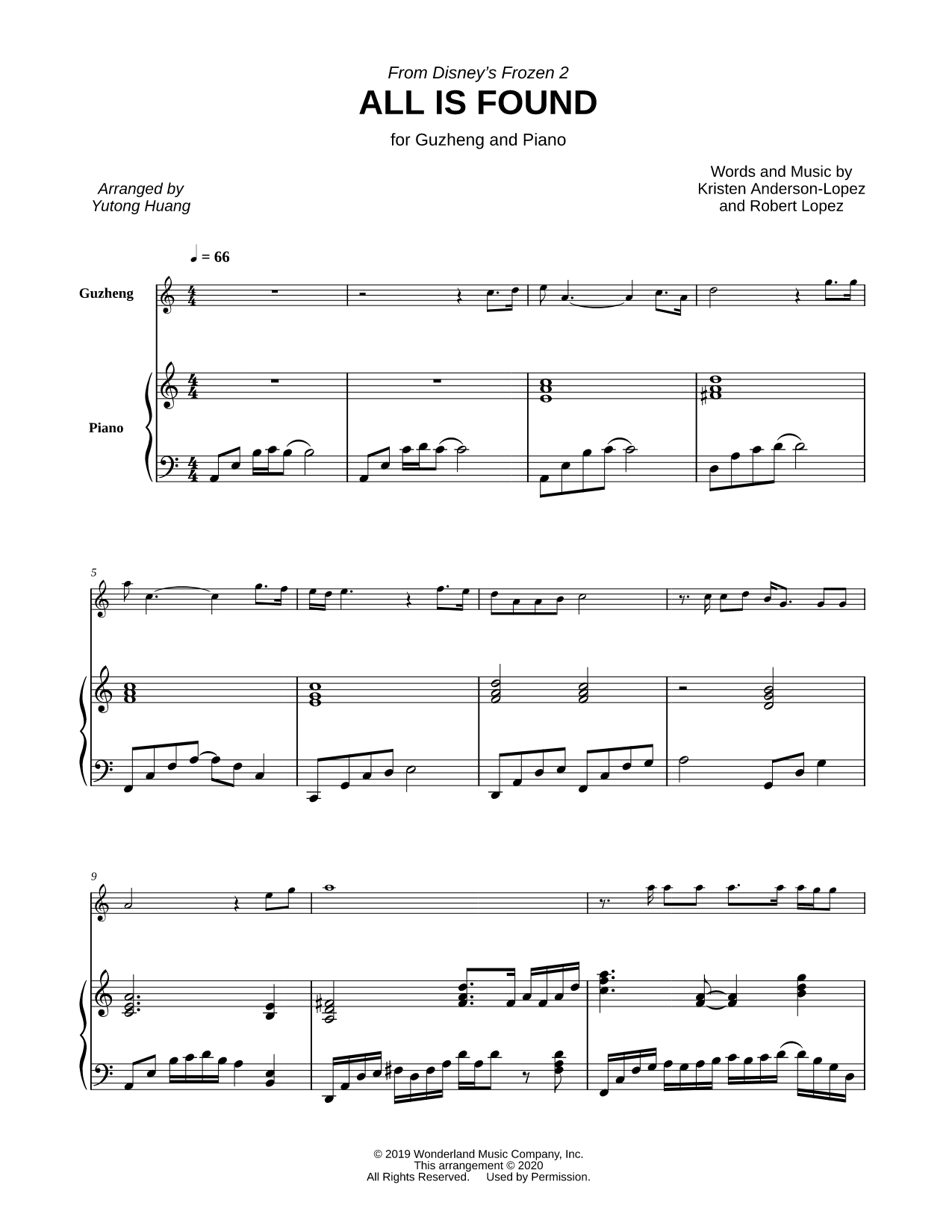 From Disney's Frozen 2
ALL IS FOUND
for Guzheng and Piano

Arranged by
Yutong Huang

Words and Music by
Kristen Anderson-Lopez
and Robert Lopez

♩ = 66

Guzheng

Piano

5

9

© 2019 Wonderland Music Company, Inc.
This arrangement © 2020
All Rights Reserved. Used by Permission.